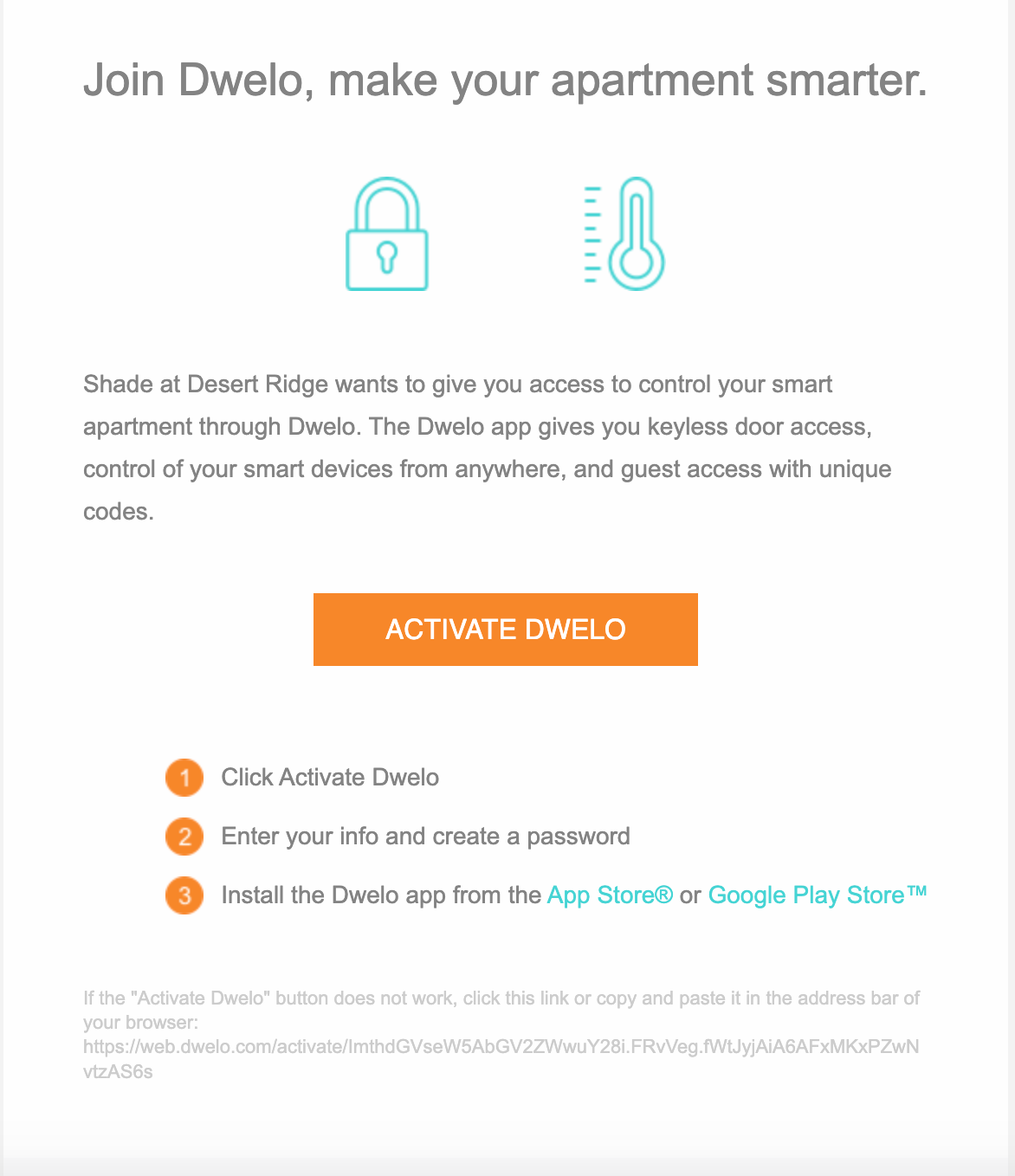 Join Dwelo, make your apartment smarter.

Shade at Desert Ridge wants to give you access to control your smart apartment through Dwelo. The Dwelo app gives you keyless door access, control of your smart devices from anywhere, and guest access with unique codes.

ACTIVATE DWELO

1 Click Activate Dwelo

2 Enter your info and create a password

3 Install the Dwelo app from the App Store® or Google Play Store™

If the "Activate Dwelo" button does not work, click this link or copy and paste it in the address bar of your browser:
https://web.dwelo.com/activate/ImthdGVseW5AbGV2ZWwuY28i.FRvVeg.fWtJyjAiA6AFxMKxPZwNvtzAS6s